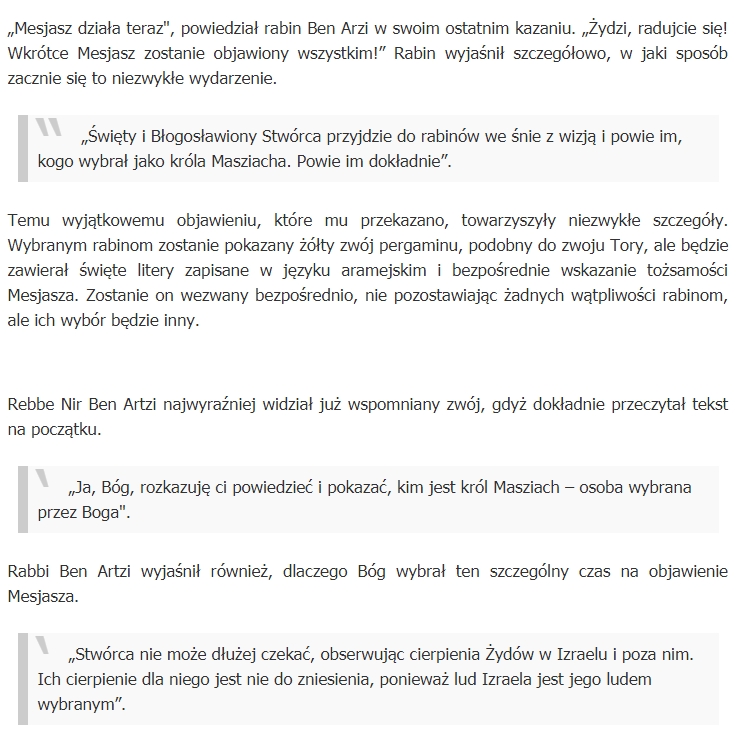 „Mesjasz działa teraz", powiedział rabin Ben Arzi w swoim ostatnim kazaniu. „Żydzi, radujcie się! Wkrótce Mesjasz zostanie objawiony wszystkim!” Rabin wyjaśnił szczegółowo, w jaki sposób zacznie się to niezwykłe wydarzenie.

„Święty i Błogosławiony Stwórca przyjdzie do rabinów we śnie z wizją i powie im, kogo wybrał jako króla Masziacha. Powie im dokładnie”.

Temu wyjątkowemu objawieniu, które mu przekazano, towarzyszyły niezwykłe szczegóły. Wybranym rabinom zostanie pokazany żółty zwój pergaminu, podobny do zwoju Tory, ale będzie zawierał święte litery zapisane w języku aramejskim i bezpośrednie wskazanie tożsamości Mesjasza. Zostanie on wezwany bezpośrednio, nie pozostawiając żadnych wątpliwości rabinom, ale ich wybór będzie inny.

Rebbe Nir Ben Artzi najwyraźniej widział już wspomniany zwój, gdyż dokładnie przeczytał tekst na początku.

„Ja, Bóg, rozkazuję ci powiedzieć i pokazać, kim jest król Masziach – osoba wybrana przez Boga".

Rabbi Ben Artzi wyjaśnił również, dlaczego Bóg wybrał ten szczególny czas na objawienie Mesjasza.

„Stwórca nie może dłużej czekać, obserwując cierpienia Żydów w Izraelu i poza nim. Ich cierpienie dla niego jest nie do zniesienia, ponieważ lud Izraela jest jego ludem wybranym”.